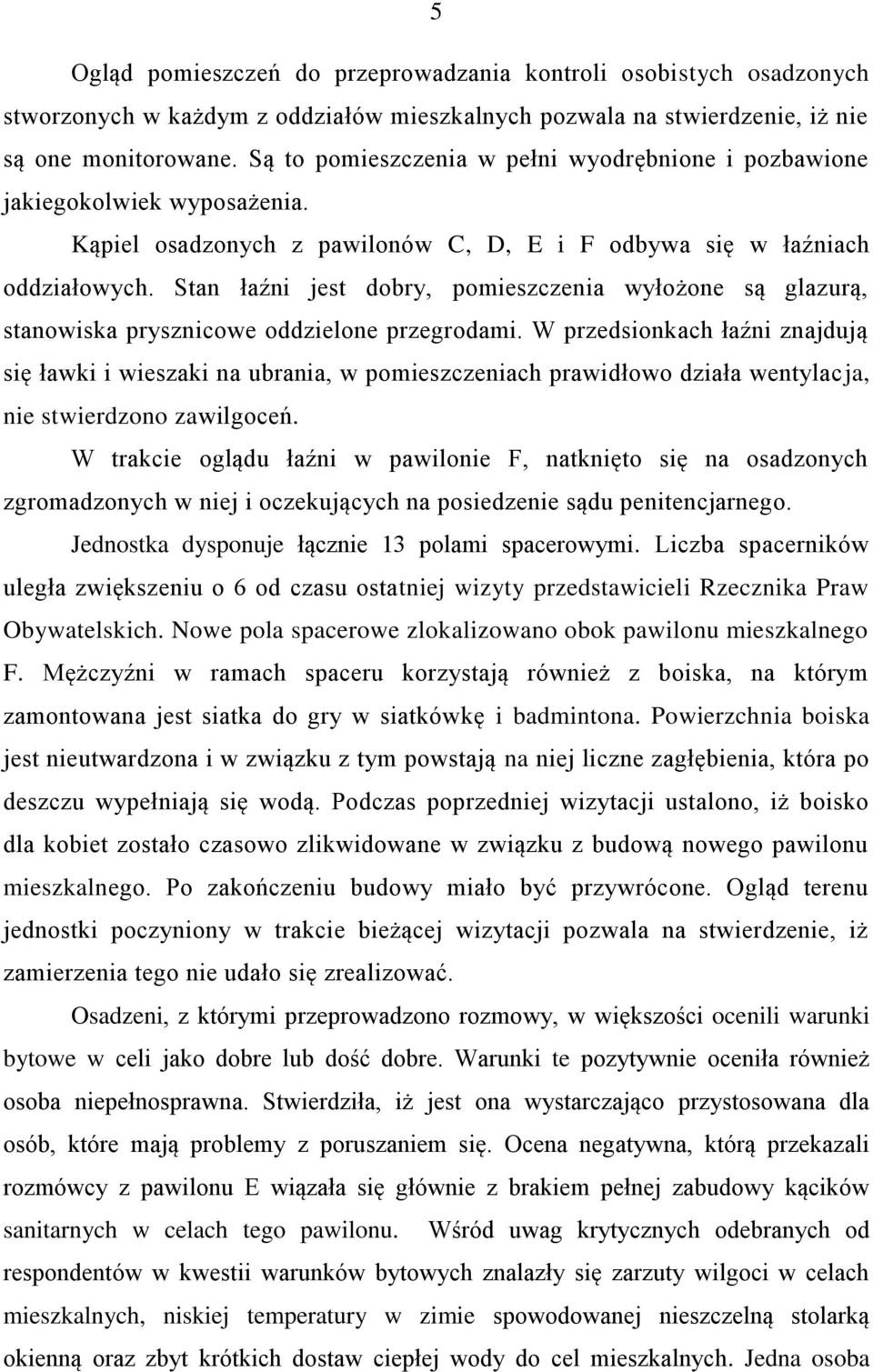 5

Ogląd pomieszczeń do przeprowadzania kontroli osobistych osadzonych stworzonych w każdym z oddziałów mieszkalnych pozwala na stwierdzenie, iż nie są one monitorowane. Są to pomieszczenia w pełni wyodrębnione i pozbawione jakiegokolwiek wyposażenia.

Kąpiel osadzonych z pawilonów C, D, E i F odbywa się w łaźniach oddziałowych. Stan łaźni jest dobry, pomieszczenia wyłożone są glazurą, stanowiska prysznicowe oddzielone przegrodami. W przedsionkach łaźni znajdują się ławki i wieszaki na ubrania, w pomieszczeniach prawidłowo działa wentylacja, nie stwierdzono zawilgoceń.

W trakcie oglądu łaźni w pawilonie F, natknięto się na osadzonych zgromadzonych w niej i oczekujących na posiedzenie sądu penitencjarnego.

Jednostka dysponuje łącznie 13 polami spacerowymi. Liczba spacerników uległa zwiększeniu o 6 od czasu ostatniej wizyty przedstawicieli Rzecznika Praw Obywatelskich. Nowe pola spacerowe zlokalizowano obok pawilonu mieszkalnego F. Mężczyźni w ramach spaceru korzystają również z boiska, na którym zamontowana jest siatka do gry w siatkówkę i badmintona. Powierzchnia boiska jest nieutwardzona i w związku z tym powstają na niej liczne zagłębienia, która po deszczu wypełniają się wodą. Podczas poprzedniej wizytacji ustalono, iż boisko dla kobiet zostało czasowo zlikwidowane w związku z budową nowego pawilonu mieszkalnego. Po zakończeniu budowy miało być przywrócone. Ogląd terenu jednostki poczyniony w trakcie bieżącej wizytacji pozwala na stwierdzenie, iż zamierzenia tego nie udało się zrealizować.

Osadzeni, z którymi przeprowadzono rozmowy, w większości ocenili warunki bytowe w celi jako dobre lub dość dobre. Warunki te pozytywnie oceniła również osoba niepełnosprawna. Stwierdziła, iż jest ona wystarczająco przystosowana dla osób, które mają problemy z poruszaniem się. Ocena negatywna, którą przekazali rozmówcy z pawilonu E wiązała się głównie z brakiem pełnej zabudowy kącików sanitarnych w celach tego pawilonu. Wśród uwag krytycznych odebranych od respondentów w kwestii warunków bytowych znalazły się zarzuty wilgoci w celach mieszkalnych, niskiej temperatury w zimie spowodowanej nieszczelną stolarką okienną oraz zbyt krótkich dostaw ciepłej wody do cel mieszkalnych. Jedna osoba